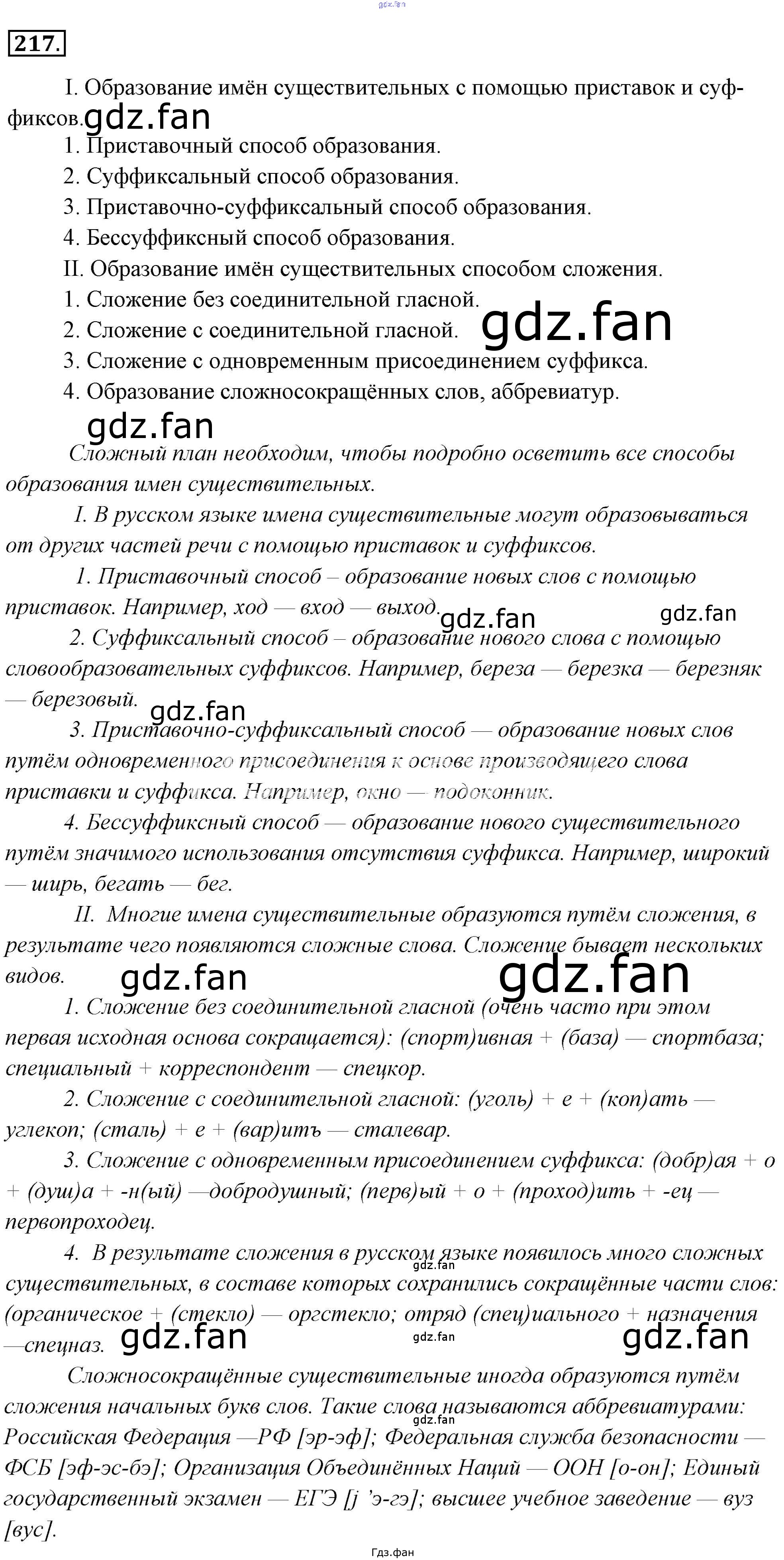 217.

I. Образование имён существительных с помощью приставок и суффиксов.

1. Приставочный способ образования.

2. Суффиксальный способ образования.

3. Приставочно-суффиксальный способ образования.

4. Бессуффиксный способ образования.

II. Образование имён существительных способом сложения.

1. Сложение без соединительной гласной.

2. Сложение с соединительной гласной.

3. Сложение с одновременным присоединением суффикса.

4. Образование сложносокращённых слов, аббревиатур.

Сложный план необходим, чтобы подробно осветить все способы образования имен существительных.

I. В русском языке имена существительные могут образовываться от других частей речи с помощью приставок и суффиксов.

1. Приставочный способ – образование новых слов с помощью приставок. Например, ход — вход — выход.

2. Суффиксальный способ – образование нового слова с помощью словообразовательных суффиксов. Например, береза — березка — березняк — березовый.

3. Приставочно-суффиксальный способ — образование новых слов путём одновременного присоединения к основе производящего слова приставки и суффикса. Например, окно — подоконник.

4. Бессуффиксный способ — образование нового существительного путём значимого использования отсутствия суффикса. Например, широкий — ширь, бегать — бег.

II. Многие имена существительные образуются путём сложения, в результате чего появляются сложные слова. Сложение бывает нескольких видов.

1. Сложение без соединительной гласной (очень часто при этом первая исходная основа сокращается): (спорт)ивная + (база) — спортбаза; специальный + корреспондент — спецкор.

2. Сложение с соединительной гласной: (уголь) + е + (коп)ать — углекоп; (сталь) + е + (вар)итъ — сталевар.

3. Сложение с одновременным присоединением суффикса: (добр)ая + о + (душ)а + -н(ый) —добродушный; (перв)ый + о + (проход)ить + -ец — первопроходец.

4. В результате сложения в русском языке появилось много сложных существительных, в составе которых сохранились сокращённые части слов: (органическое + (стекло) — оргстекло; отряд (спец)иального + назначения —спецназ.

Сложносокращённые существительные иногда образуются путём сложения начальных букв слов. Такие слова называются аббревиатурами: Российская Федерация —РФ [эр-эф]; Федеральная служба безопасности — ФСБ [эф-эс-бэ]; Организация Объединённых Наций — ООН [о-он]; Единый государственный экзамен — ЕГЭ [j 'э-гэ]; высшее учебное заведение — вуз [вус].

Гдз.фан

gdz.fan